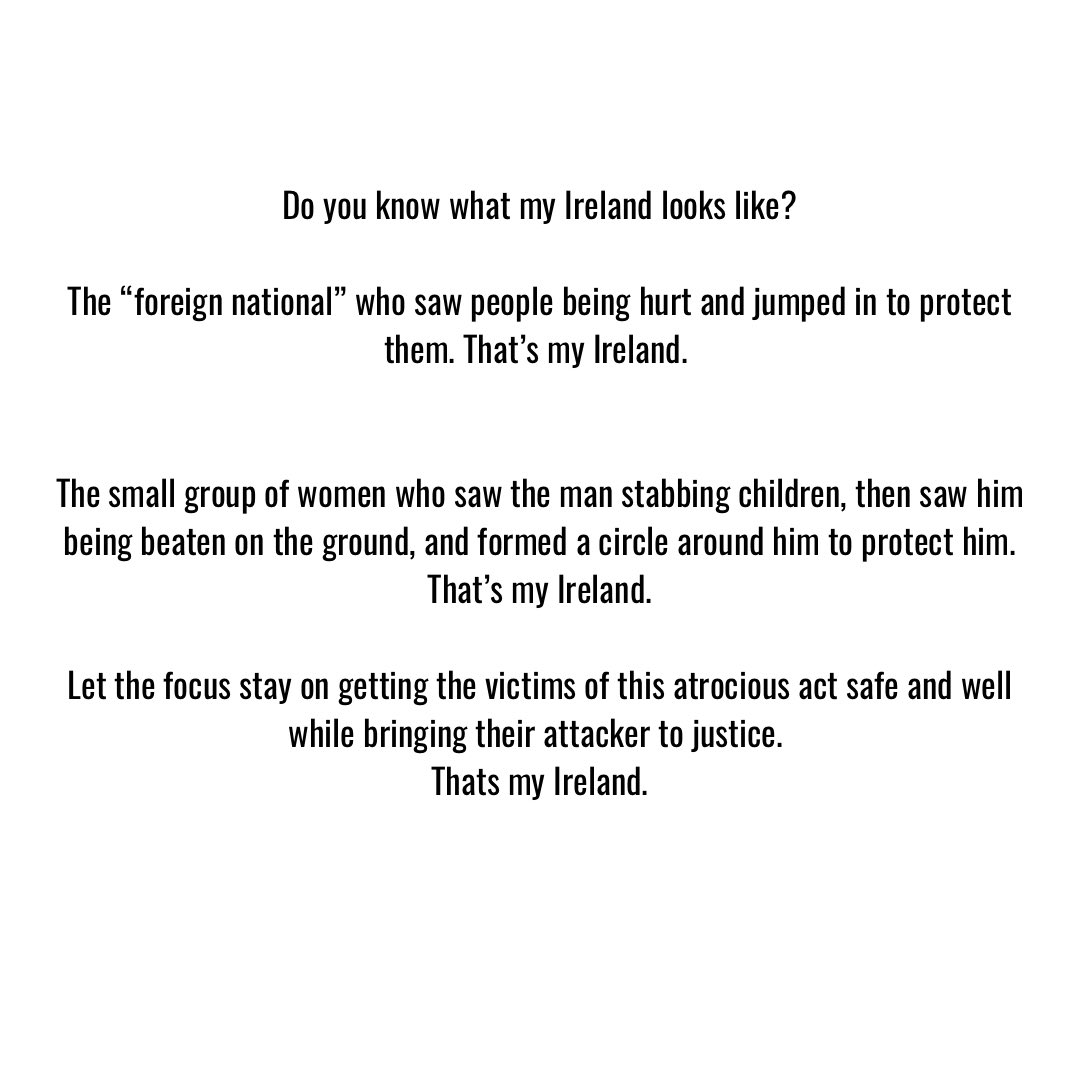 Do you know what my Ireland looks like?

The “foreign national” who saw people being hurt and jumped in to protect them. That’s my Ireland.

The small group of women who saw the man stabbing children, then saw him being beaten on the ground, and formed a circle around him to protect him. That’s my Ireland.

Let the focus stay on getting the victims of this atrocious act safe and well while bringing their attacker to justice.
Thats my Ireland.